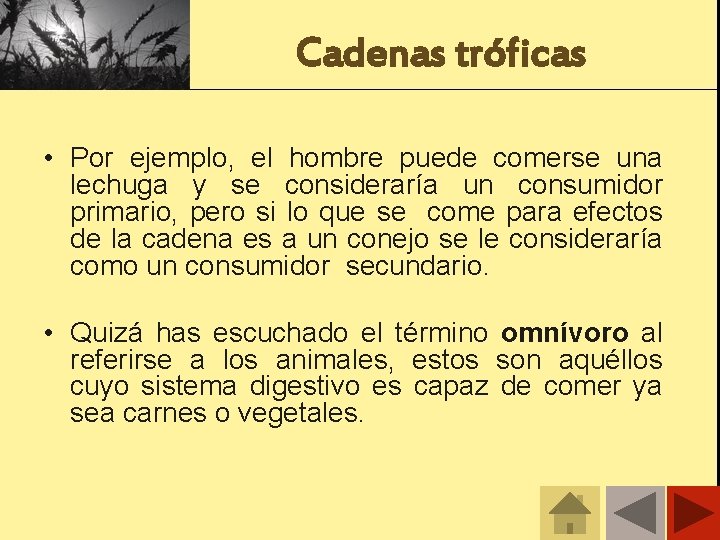 Cadenas tróficas

• Por ejemplo, el hombre puede comerse una lechuga y se consideraría un consumidor primario, pero si lo que se come para efectos de la cadena es a un conejo se le consideraría como un consumidor secundario.

• Quizá has escuchado el término omnívoro al referirse a los animales, estos son aquéllos cuyo sistema digestivo es capaz de comer ya sea carnes o vegetales.